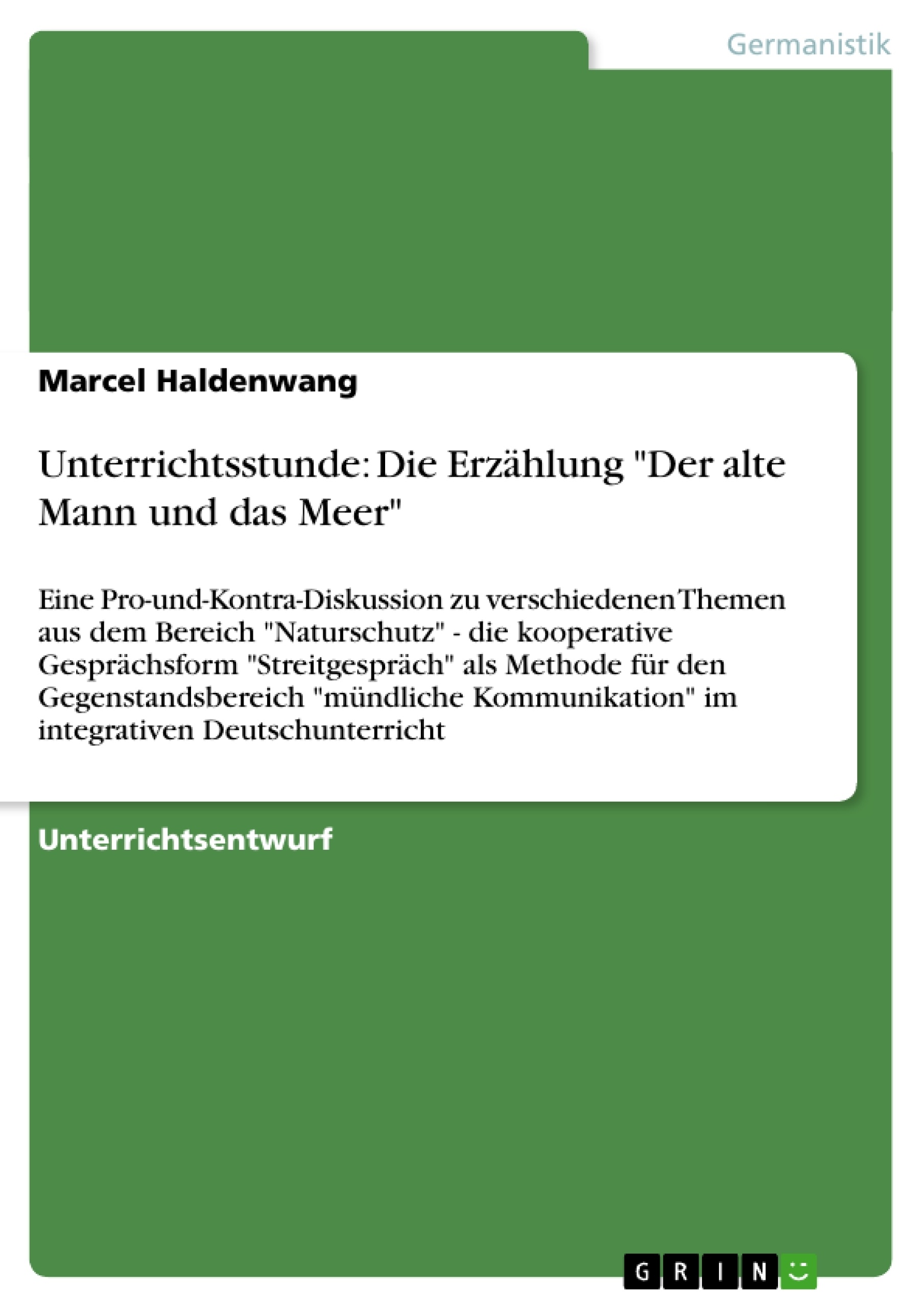 Germanistik

Marcel Haldenwang

Unterrichtsstunde: Die Erzählung "Der alte Mann und das Meer"

Eine Pro-und-Kontra-Diskussion zu verschiedenen Themen aus dem Bereich "Naturschutz" - die kooperative Gesprächsform "Streitgespräch" als Methode für den Gegenstandsbereich "mündliche Kommunikation" im integrativen Deutschunterricht

Unterrichtsentwurf

GRIN